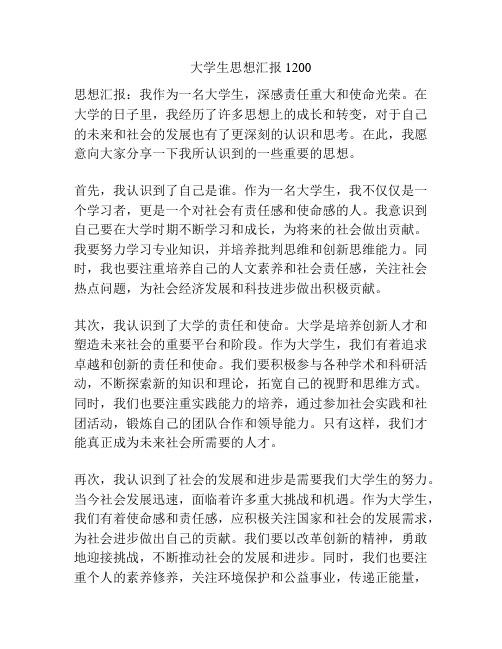 大学生思想汇报 1200

思想汇报：我作为一名大学生，深感责任重大和使命光荣。在大学的日子里，我经历了许多思想上的成长和转变，对于自己的未来和社会的发展也有了更深刻的认识和思考。在此，我愿意向大家分享一下我所认识到的一些重要的思想。

首先，我认识到了自己是谁。作为一名大学生，我不仅仅是一个学习者，更是一个对社会有责任感和使命感的人。我意识到自己要在大学时期不断学习和成长，为将来的社会做出贡献。我要努力学习专业知识，并培养批判思维和创新思维能力。同时，我也要注重培养自己的人文素养和社会责任感，关注社会热点问题，为社会经济发展和科技进步做出积极贡献。

其次，我认识到了大学的责任和使命。大学是培养创新人才和塑造未来社会的重要平台和阶段。作为大学生，我们有着追求卓越和创新的责任和使命。我们要积极参与各种学术和科研活动，不断探索新的知识和理论，拓宽自己的视野和思维方式。同时，我们也要注重实践能力的培养，通过参加社会实践和社团活动，锻炼自己的团队合作和领导能力。只有这样，我们才能真正成为未来社会所需要的人才。

再次，我认识到了社会的发展和进步是需要我们大学生的努力。当今社会发展迅速，面临着许多重大挑战和机遇。作为大学生，我们有着使命感和责任感，应积极关注国家和社会的发展需求，为社会进步做出自己的贡献。我们要以改革创新的精神，勇敢地迎接挑战，不断推动社会的发展和进步。同时，我们也要注重个人的素养修养，关注环境保护和公益事业，传递正能量，